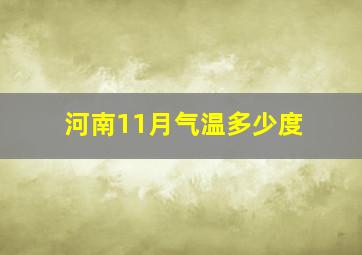 河南11月气温多少度